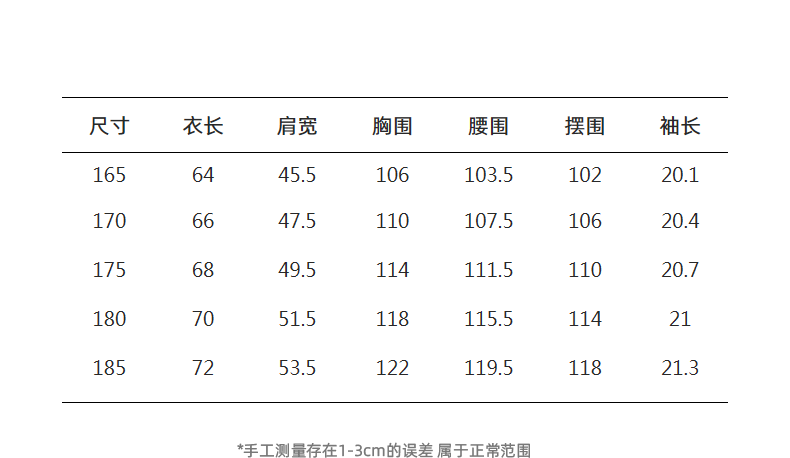 | 尺寸 | 衣长 | 肩宽 | 胸围 | 腰围 | 摆围 | 袖长 |
|---|---|---|---|---|---|---|
| 165 | 64 | 45.5 | 106 | 103.5 | 102 | 20.1 |
| 170 | 66 | 47.5 | 110 | 107.5 | 106 | 20.4 |
| 175 | 68 | 49.5 | 114 | 111.5 | 110 | 20.7 |
| 180 | 70 | 51.5 | 118 | 115.5 | 114 | 21 |
| 185 | 72 | 53.5 | 122 | 119.5 | 118 | 21.3 |

*手工测量存在1-3cm的误差 属于正常范围